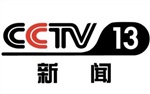 CCTV 13
新闻